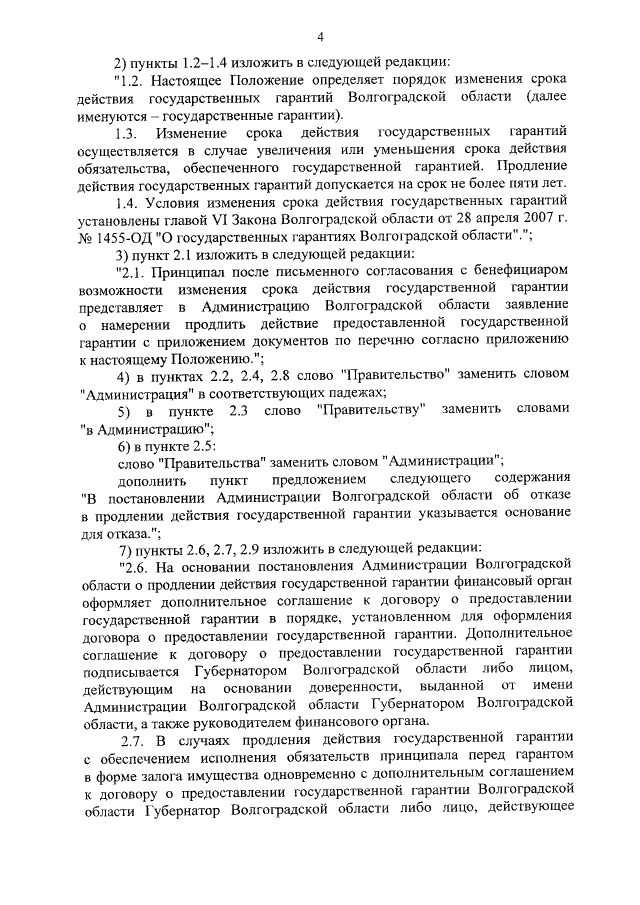 4

2) пункты 1.2–1.4 изложить в следующей редакции:

"1.2. Настоящее Положение определяет порядок изменения срока действия государственных гарантий Волгоградской области (далее именуются – государственные гарантии).

1.3. Изменение срока действия государственных гарантий осуществляется в случае увеличения или уменьшения срока действия обязательства, обеспеченного государственной гарантией. Продление действия государственных гарантий допускается на срок не более пяти лет.

1.4. Условия изменения срока действия государственных гарантий установлены главой VI Закона Волгоградской области от 28 апреля 2007 г. № 1455-ОД "О государственных гарантиях Волгоградской области".";

3) пункт 2.1 изложить в следующей редакции:

"2.1. Принципал после письменного согласования с бенефициаром возможности изменения срока действия государственной гарантии представляет в Администрацию Волгоградской области заявление о намерении продлить действие предоставленной государственной гарантии с приложением документов по перечню согласно приложению к настоящему Положению.";

4) в пунктах 2.2, 2.4, 2.8 слово "Правительство" заменить словом "Администрация" в соответствующих падежах;

5) в пункте 2.3 слово "Правительству" заменить словами "в Администрацию";

6) в пункте 2.5:

слово "Правительства" заменить словом "Администрации";

дополнить пункт предложением следующего содержания "В постановлении Администрации Волгоградской области об отказе в продлении действия государственной гарантии указывается основание для отказа.";

7) пункты 2.6, 2.7, 2.9 изложить в следующей редакции:

"2.6. На основании постановления Администрации Волгоградской области о продлении действия государственной гарантии финансовый орган оформляет дополнительное соглашение к договору о предоставлении государственной гарантии в порядке, установленном для оформления договора о предоставлении государственной гарантии. Дополнительное соглашение к договору о предоставлении государственной гарантии подписывается Губернатором Волгоградской области либо лицом, действующим на основании доверенности, выданной от имени Администрации Волгоградской области Губернатором Волгоградской области, а также руководителем финансового органа.

2.7. В случаях продления действия государственной гарантии с обеспечением исполнения обязательств принципала перед гарантом в форме залога имущества одновременно с дополнительным соглашением к договору о предоставлении государственной гарантии Волгоградской области Губернатор Волгоградской области либо лицо, действующее